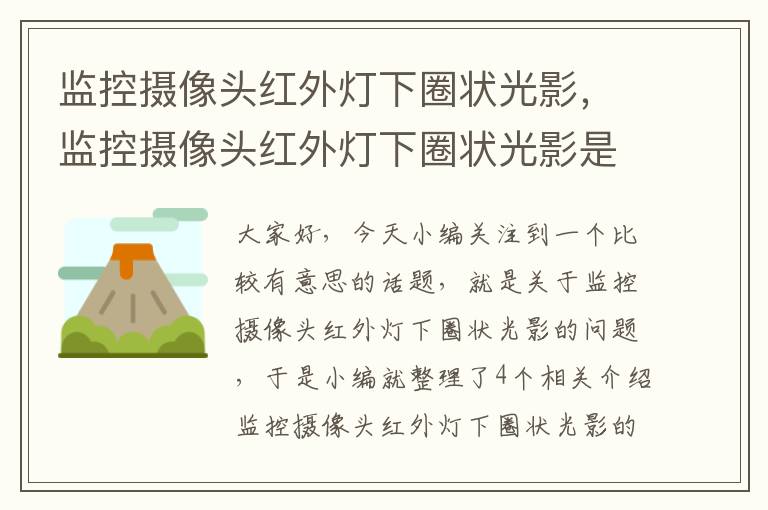 监控摄像头红外灯下圈状光影，监控摄像头红外灯下圈状光影是

大家好，今天小编关注到一个比较有意思的话题，就是关于监控摄像头红外灯下圈状光影的问题，于是小编就整理了4个相关介绍监控摄像头红外灯下圈状光影的